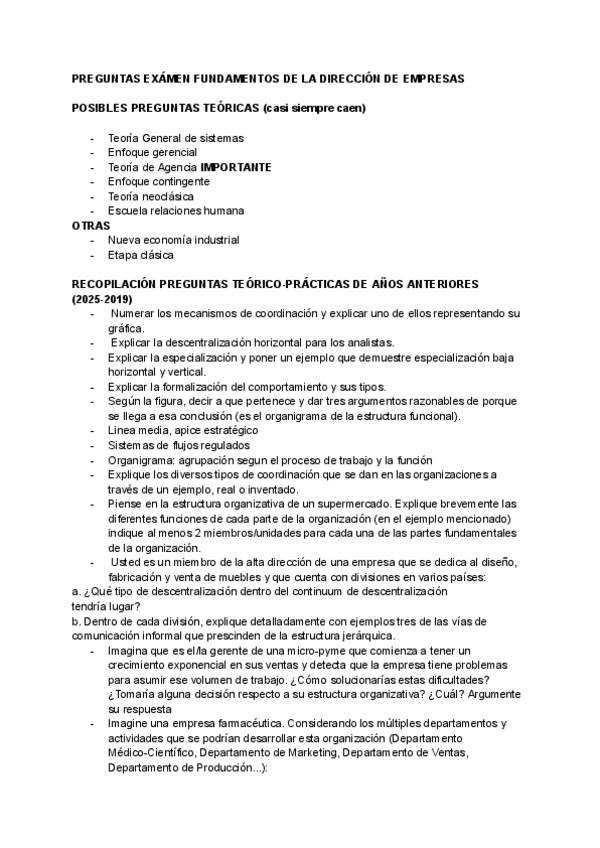 PREGUNTAS EXÁMEN FUNDAMENTOS DE LA DIRECCIÓN DE EMPRESAS

POSIBLES PREGUNTAS TEÓRICAS (casi siempre caen)

- Teoría General de sistemas
- Enfoque gerencial
- Teoría de Agencia IMPORTANTE
- Enfoque contingente
- Teoría neoclásica
- Escuela relaciones humana

OTRAS
- Nueva economía industrial
- Etapa clásica

RECOPILACIÓN PREGUNTAS TEÓRICO-PRÁCTICAS DE AÑOS ANTERIORES (2025-2019)
- Numerar los mecanismos de coordinación y explicar uno de ellos representando su gráfica.
- Explicar la descentralización horizontal para los analistas.
- Explicar la especialización y poner un ejemplo que demuestre especialización baja horizontal y vertical.
- Explicar la formalización del comportamiento y sus tipos.
- Según la figura, decir a que pertenece y dar tres argumentos razonables de porque se llega a esa conclusión (es el organigrama de la estructura funcional).
- Linea media, apice estratégico
- Sistemas de flujos regulados
- Organigrama: agrupación segun el proceso de trabajo y la función
- Explique los diversos tipos de coordinación que se dan en las organizaciones a través de un ejemplo, real o inventado.
- Piense en la estructura organizativa de un supermercado. Explique brevemente las diferentes funciones de cada parte de la organización (en el ejemplo mencionado) indique al menos 2 miembros/unidades para cada una de las partes fundamentales de la organización.
- Usted es un miembro de la alta dirección de una empresa que se dedica al diseño, fabricación y venta de muebles y que cuenta con divisiones en varios países:

a. ¿Qué tipo de descentralización dentro del continuum de descentralización tendría lugar?
b. Dentro de cada división, explique detalladamente con ejemplos tres de las vías de comunicación informal que prescinden de la estructura jerárquica.
- Imagina que es el/la gerente de una micro-pyme que comienza a tener un crecimiento exponencial en sus ventas y detecta que la empresa tiene problemas para asumir ese volumen de trabajo. ¿Cómo solucionarías estas dificultades? ¿Tomaría alguna decisión respecto a su estructura organizativa? ¿Cuál? Argumente su respuesta
- Imagine una empresa farmacéutica. Considerando los múltiples departamentos y actividades que se podrían desarrollar esta organización (Departamento Médico-Científico, Departamento de Marketing, Departamento de Ventas, Departamento de Producción...):